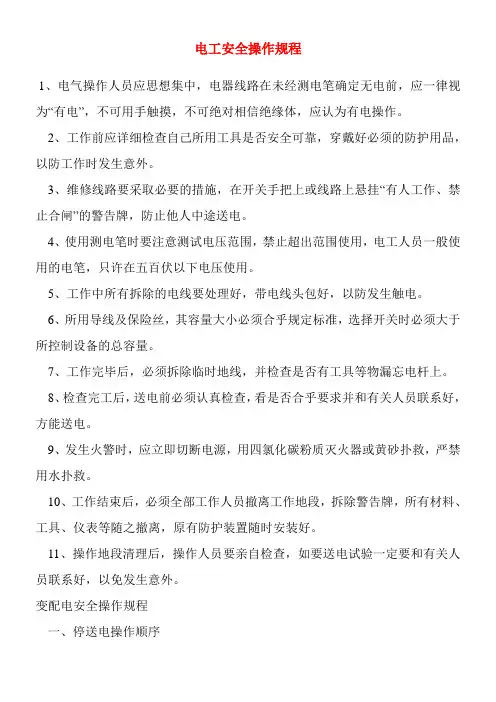 电工安全操作规程

1、电气操作人员应思想集中，电器线路在未经测电笔确定无电前，应一律视为“有电”，不可用手触摸，不可绝对相信绝缘体，应认为有电操作。

2、工作前应详细检查自己所用工具是否安全可靠，穿戴好必须的防护用品，以防工作时发生意外。

3、维修线路要采取必要的措施，在开关手把上或线路上悬挂“有人工作、禁止合闸”的警告牌，防止他人中途送电。

4、使用测电笔时要注意测试电压范围，禁止超出范围使用，电工人员一般使用的电笔，只许在五百伏以下电压使用。

5、工作中所有拆除的电线要处理好，带电线头包好，以防发生触电。

6、所用导线及保险丝，其容量大小必须合乎规定标准，选择开关时必须大于所控制设备的总容量。

7、工作完毕后，必须拆除临时地线，并检查是否有工具等物漏忘电杆上。

8、检查完工后，送电前必须认真检查，看是否合乎要求并和有关人员联系好，方能送电。

9、发生火警时，应立即切断电源，用四氯化碳粉质灭火器或黄砂扑救，严禁用水扑救。

10、工作结束后，必须全部工作人员撤离工作地段，拆除警告牌，所有材料、工具、仪表等随之撤离，原有防护装置随时安装好。

11、操作地段清理后，操作人员要亲自检查，如要送电试验一定要和有关人员联系好，以免发生意外。

变配电安全操作规程

一、停送电操作顺序